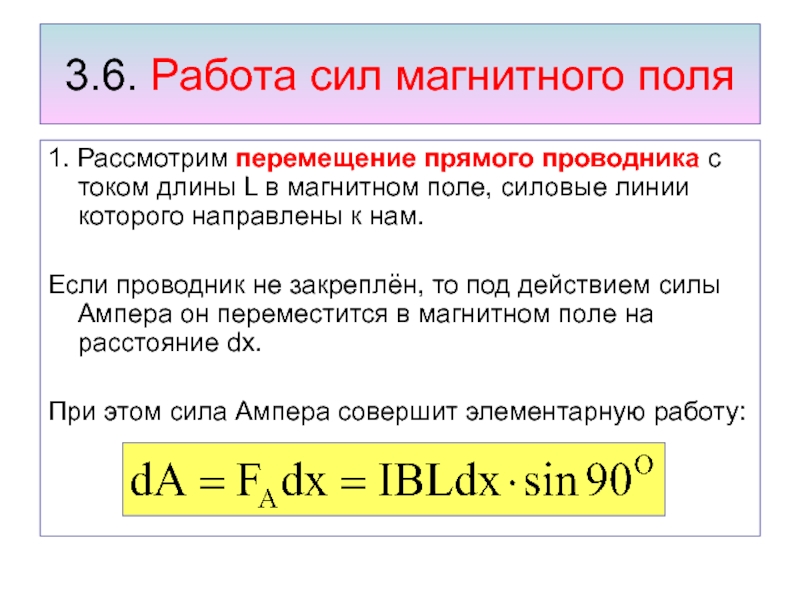 3.6. Работа сил магнитного поля

1. Рассмотрим перемещение прямого проводника с током длины L в магнитном поле, силовые линии которого направлены к нам.

Если проводник не закреплён, то под действием силы Ампера он переместится в магнитном поле на расстояние dx.

При этом сила Ампера совершит элементарную работу:

$dA = F_A dx = IBLdx \cdot \sin 90^O$